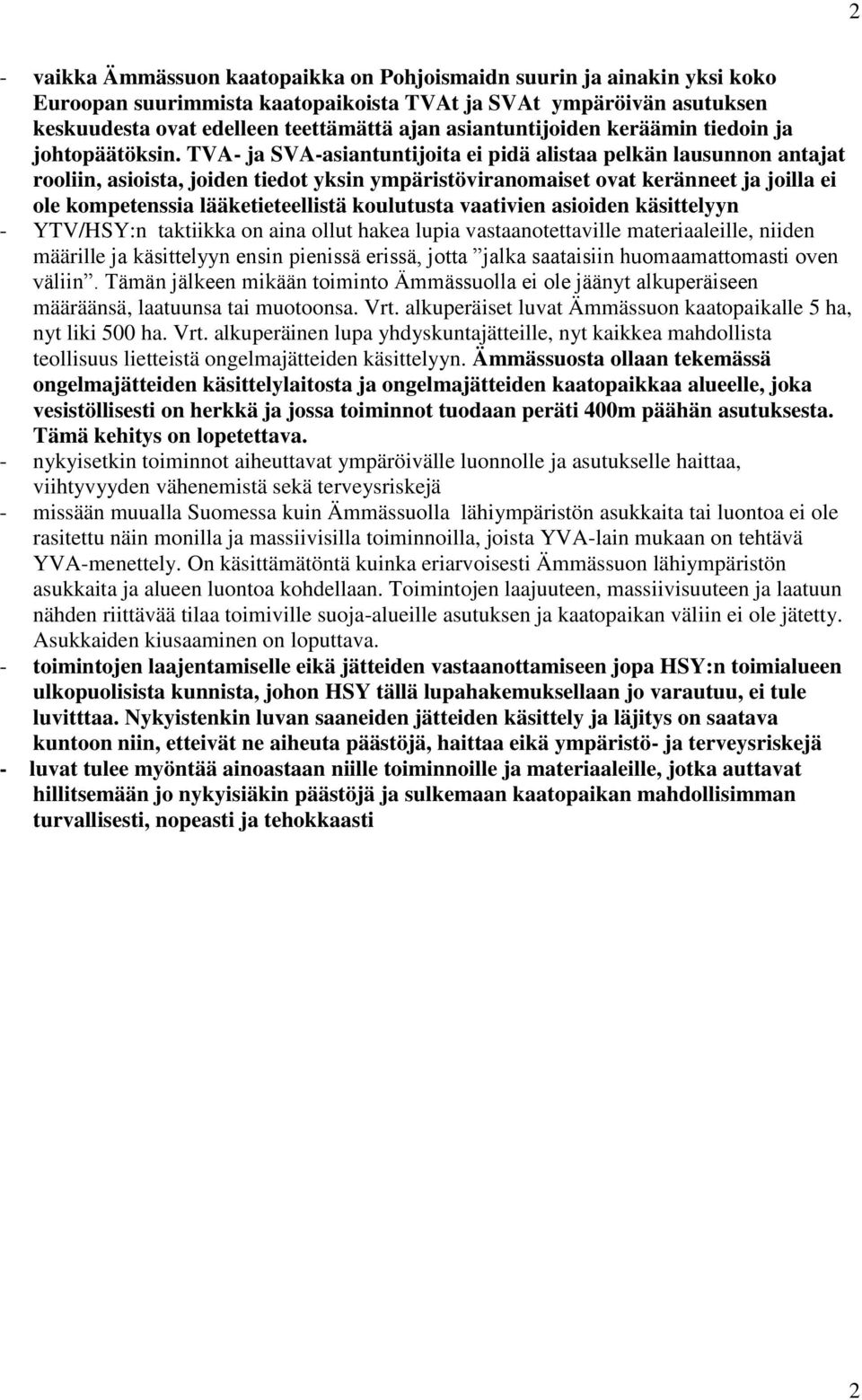 2

- vaikka Ämmässuon kaatopaikka on Pohjoismaidn suurin ja ainakin yksi koko Euroopan suurimmista kaatopaikoista TVAt ja SVAt ympäröivän asutuksen keskuudesta ovat edelleen teettämättä ajan asiantuntijoiden keräämin tiedoin ja johtopäätöksin. TVA- ja SVA-asiantuntijoita ei pidä alistaa pelkän lausunnon antajat rooliin, asioista, joiden tiedot yksin ympäristöviranomaiset ovat keränneet ja joilla ei ole kompetenssia lääketieteellistä koulutusta vaativien asioiden käsittelyyn
- YTV/HSY:n taktiikka on aina ollut hakea lupia vastaanotettaville materiaaleille, niiden määrille ja käsittelyyn ensin pienissä erissä, jotta ”jalka saataisiin huomaamattomasti oven väliin”. Tämän jälkeen mikään toiminto Ämmässuolla ei ole jäänyt alkuperäiseen määräänsä, laatuunsa tai muotoonsa. Vrt. alkuperäiset luvat Ämmässuon kaatopaikalle 5 ha, nyt liki 500 ha. Vrt. alkuperäinen lupa yhdyskuntajätteille, nyt kaikkea mahdollista teollisuus lietteistä ongelmajätteiden käsittelyyn. Ämmässuosta ollaan tekemässä ongelmajätteiden käsittelylaitosta ja ongelmajätteiden kaatopaikkaa alueelle, joka vesistöllisesti on herkkä ja jossa toiminnot tuodaan peräti 400m päähän asutuksesta. Tämä kehitys on lopetettava.
- nykyisetkin toiminnot aiheuttavat ympäröivälle luonnolle ja asutukselle haittaa, viihtyvyyden vähenemistä sekä terveysriskejä
- missään muualla Suomessa kuin Ämmässuolla lähiympäristön asukkaita tai luontoa ei ole rasitettu näin monilla ja massiivisilla toiminnoilla, joista YVA-lain mukaan on tehtävä YVA-menettely. On käsittämätöntä kuinka eriarvoisesti Ämmässuon lähiympäristön asukkaita ja alueen luontoa kohdellaan. Toimintojen laajuuteen, massiivisuuteen ja laatuun nähden riittävää tilaa toimiville suoja-alueille asutuksen ja kaatopaikan väliin ei ole jätetty. Asukkaiden kiusaaminen on loputtava.
- toimintojen laajentamiselle eikä jätteiden vastaanottamiseen jopa HSY:n toimialueen ulkopuolisista kunnista, johon HSY tällä lupahakemuksellaan jo varautuu, ei tule luvitttaa. Nykyistenkin luvan saaneiden jätteiden käsittely ja läjitys on saatava kuntoon niin, etteivät ne aiheuta päästöjä, haittaa eikä ympäristö- ja terveysriskejä
- luvat tulee myöntää ainoastaan niille toiminnoille ja materiaaleille, jotka auttavat hillitsemään jo nykyisiäkin päästöjä ja sulkemaan kaatopaikan mahdollisimman turvallisesti, nopeasti ja tehokkaasti

2